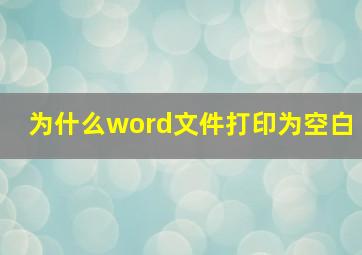 为什么word文件打印为空白